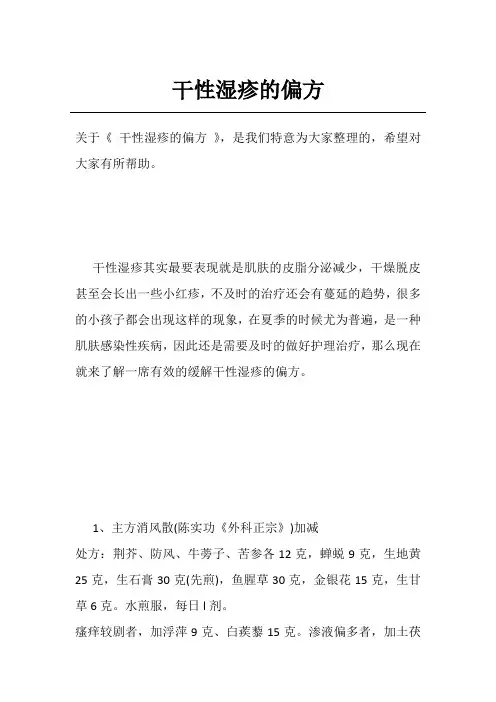 干性湿疹的偏方

关于《 干性湿疹的偏方 》，是我们特意为大家整理的，希望对大家有所帮助。

干性湿疹其实最要表现就是肌肤的皮脂分泌减少，干燥脱皮甚至会长出一些小红疹，不及时的治疗还会有蔓延的趋势，很多的小孩子都会出现这样的现象，在夏季的时候尤为普遍，是一种肌肤感染性疾病，因此还是需要及时的做好护理治疗，那么现在就来了解一席有效的缓解干性湿疹的偏方。

1、主方消风散(陈实功《外科正宗》)加减

处方：荆芥、防风、牛蒡子、苦参各 12 克，蝉蜕 9 克，生地黄 25 克，生石膏 30 克(先煎)，鱼腥草 30 克，金银花 15 克，生甘草 6 克。水煎服，每日 l 剂。

瘙痒较剧者，加浮萍 9 克、白蒺藜 15 克。渗液偏多者，加土茯